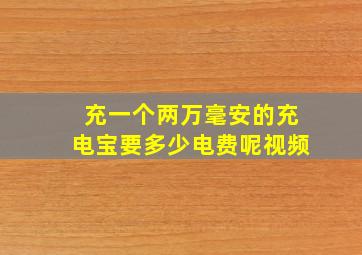 充一个两万毫安的充电宝要多少电费呢视频